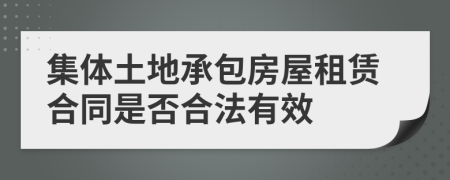 集体土地承包房屋租赁合同是否合法有效